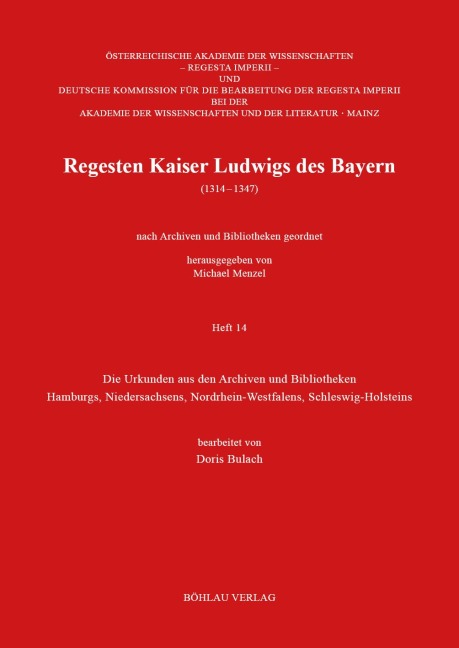 ÖSTERREICHISCHE AKADEMIE DER WISSENSCHAFTEN
– REGESTA IMPERII –
UND
DEUTSCHE KOMMISSION FÜR DIE BEARBEITUNG DER REGESTA IMPERII
BEI DER
AKADEMIE DER WISSENSCHAFTEN UND DER LITERATUR · MAINZ

Regesten Kaiser Ludwigs des Bayern
(1314 – 1347)

nach Archiven und Bibliotheken geordnet

herausgegeben von
Michael Menzel

Heft 14

Die Urkunden aus den Archiven und Bibliotheken
Hamburgs, Niedersachsens, Nordrhein-Westfalens, Schleswig-Holsteins

bearbeitet von
Doris Bulach

BÖHLAU VERLAG